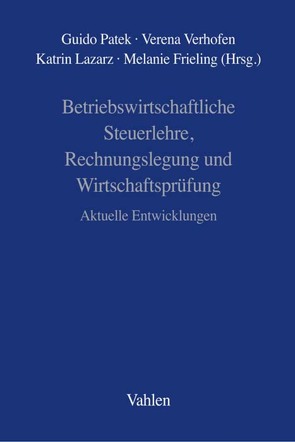 Guido Patek · Verena Verhofen
Katrin Lazarz · Melanie Frieling (Hrsg.)

Betriebswirtschaftliche Steuerlehre, Rechnungslegung und Wirtschaftsprüfung

Aktuelle Entwicklungen

Vahlen